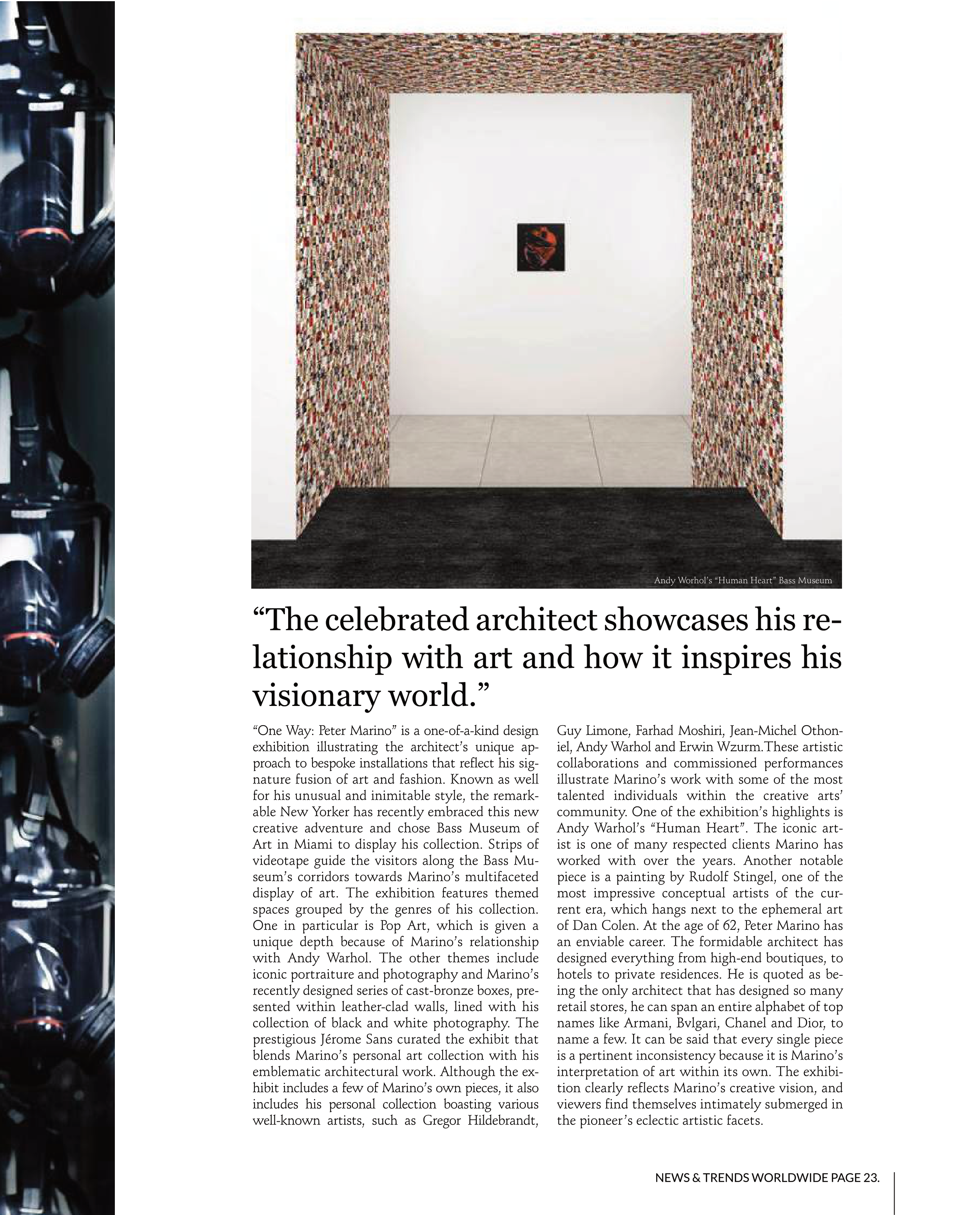 Andy Worhol's "Human Heart" Bass Museum

"The celebrated architect showcases his relationship with art and how it inspires his visionary world."

"One Way: Peter Marino" is a one-of-a-kind design exhibition illustrating the architect's unique approach to bespoke installations that reflect his signature fusion of art and fashion. Known as well for his unusual and inimitable style, the remarkable New Yorker has recently embraced this new creative adventure and chose Bass Museum of Art in Miami to display his collection. Strips of videotape guide the visitors along the Bass Museum's corridors towards Marino's multifaceted display of art. The exhibition features themed spaces grouped by the genres of his collection. One in particular is Pop Art, which is given a unique depth because of Marino's relationship with Andy Warhol. The other themes include iconic portraiture and photography and Marino's recently designed series of cast-bronze boxes, presented within leather-clad walls, lined with his collection of black and white photography. The prestigious Jérome Sans curated the exhibit that blends Marino's personal art collection with his emblematic architectural work. Although the exhibit includes a few of Marino's own pieces, it also includes his personal collection boasting various well-known artists, such as Gregor Hildebrandt, Guy Limone, Farhad Moshiri, Jean-Michel Othoniel, Andy Warhol and Erwin Wzurm.These artistic collaborations and commissioned performances illustrate Marino's work with some of the most talented individuals within the creative arts' community. One of the exhibition's highlights is Andy Warhol's "Human Heart". The iconic artist is one of many respected clients Marino has worked with over the years. Another notable piece is a painting by Rudolf Stingel, one of the most impressive conceptual artists of the current era, which hangs next to the ephemeral art of Dan Colen. At the age of 62, Peter Marino has an enviable career. The formidable architect has designed everything from high-end boutiques, to hotels to private residences. He is quoted as being the only architect that has designed so many retail stores, he can span an entire alphabet of top names like Armani, Bvlgari, Chanel and Dior, to name a few. It can be said that every single piece is a pertinent inconsistency because it is Marino's interpretation of art within its own. The exhibition clearly reflects Marino's creative vision, and viewers find themselves intimately submerged in the pioneer's eclectic artistic facets.

NEWS & TRENDS WORLDWIDE PAGE 23.